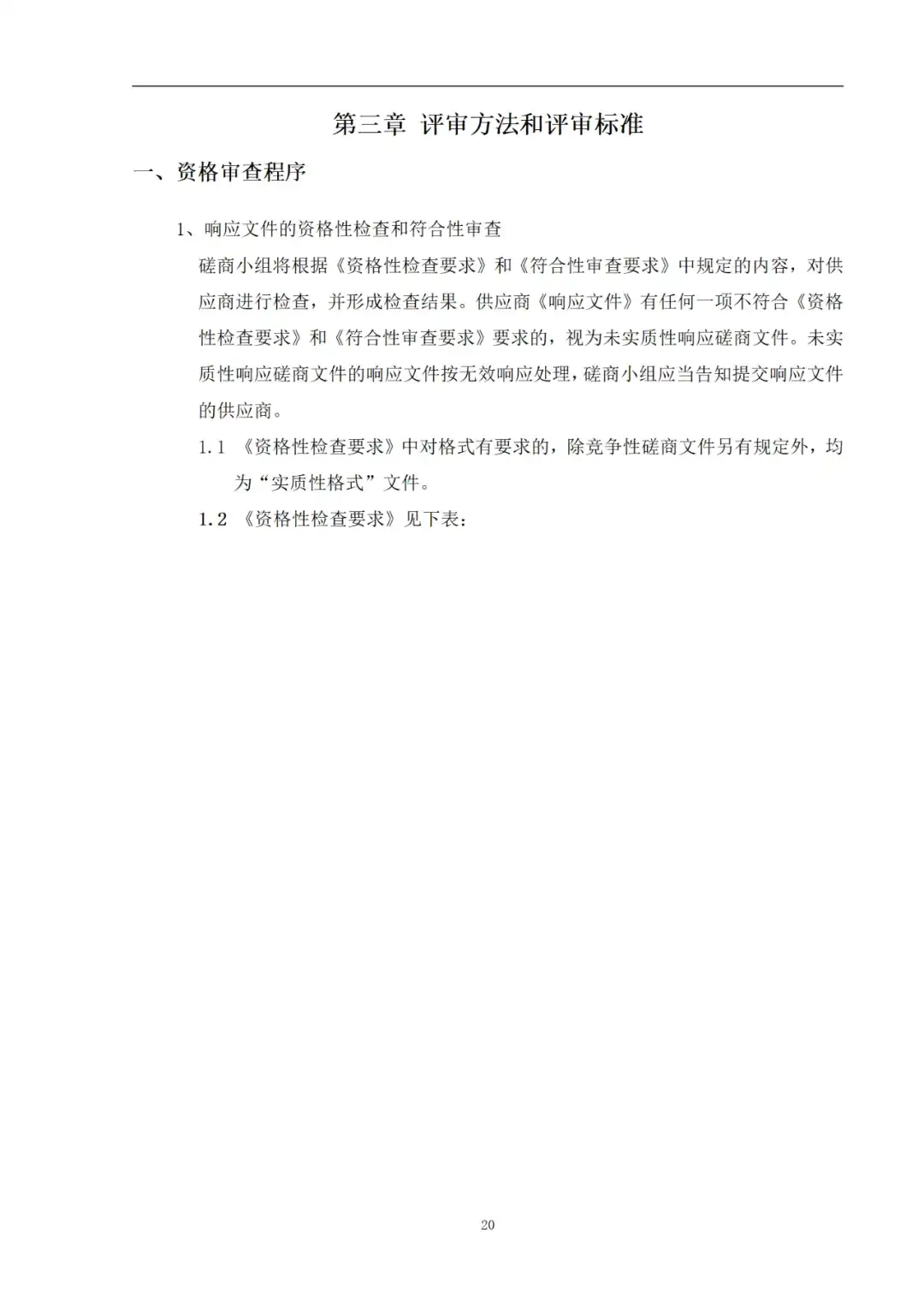 第三章 评审方法和评审标准

一、资格审查程序

1、响应文件的资格性检查和符合性审查

磋商小组将根据《资格性检查要求》和《符合性审查要求》中规定的内容，对供应商进行检查，并形成检查结果。供应商《响应文件》有任何一项不符合《资格性检查要求》和《符合性审查要求》要求的，视为未实质性响应磋商文件。未实质性响应磋商文件的响应文件按无效响应处理，磋商小组应当告知提交响应文件的供应商。

1.1 《资格性检查要求》中对格式有要求的，除竞争性磋商文件另有规定外，均为“实质性格式”文件。

1.2 《资格性检查要求》见下表：

20